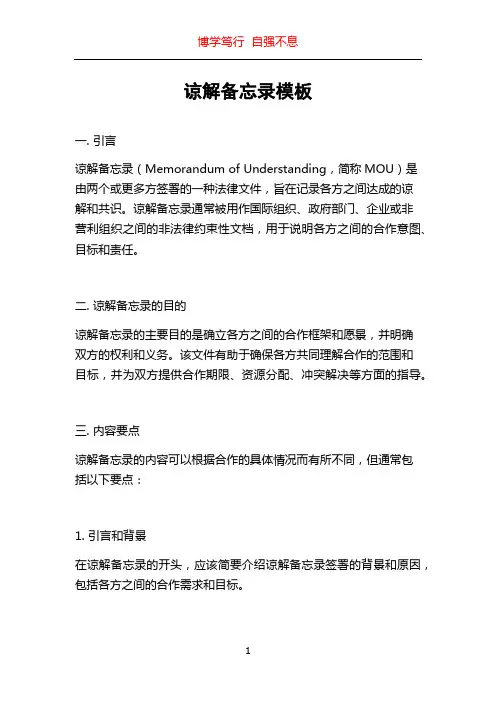 博学笃行 自强不息

谅解备忘录模板

一. 引言

谅解备忘录（Memorandum of Understanding，简称 MOU）是由两个或更多方签署的一种法律文件，旨在记录各方之间达成的谅解和共识。谅解备忘录通常被用作国际组织、政府部门、企业或非营利组织之间的非法律约束性文档，用于说明各方之间的合作意图、目标和责任。

二. 谅解备忘录的目的

谅解备忘录的主要目的是确立各方之间的合作框架和愿景，并明确双方的权利和义务。该文件有助于确保各方共同理解合作的范围和目标，并为双方提供合作期限、资源分配、冲突解决等方面的指导。

三. 内容要点

谅解备忘录的内容可以根据合作的具体情况而有所不同，但通常包括以下要点：

1. 引言和背景

在谅解备忘录的开头，应该简要介绍谅解备忘录签署的背景和原因，包括各方之间的合作需求和目标。

1